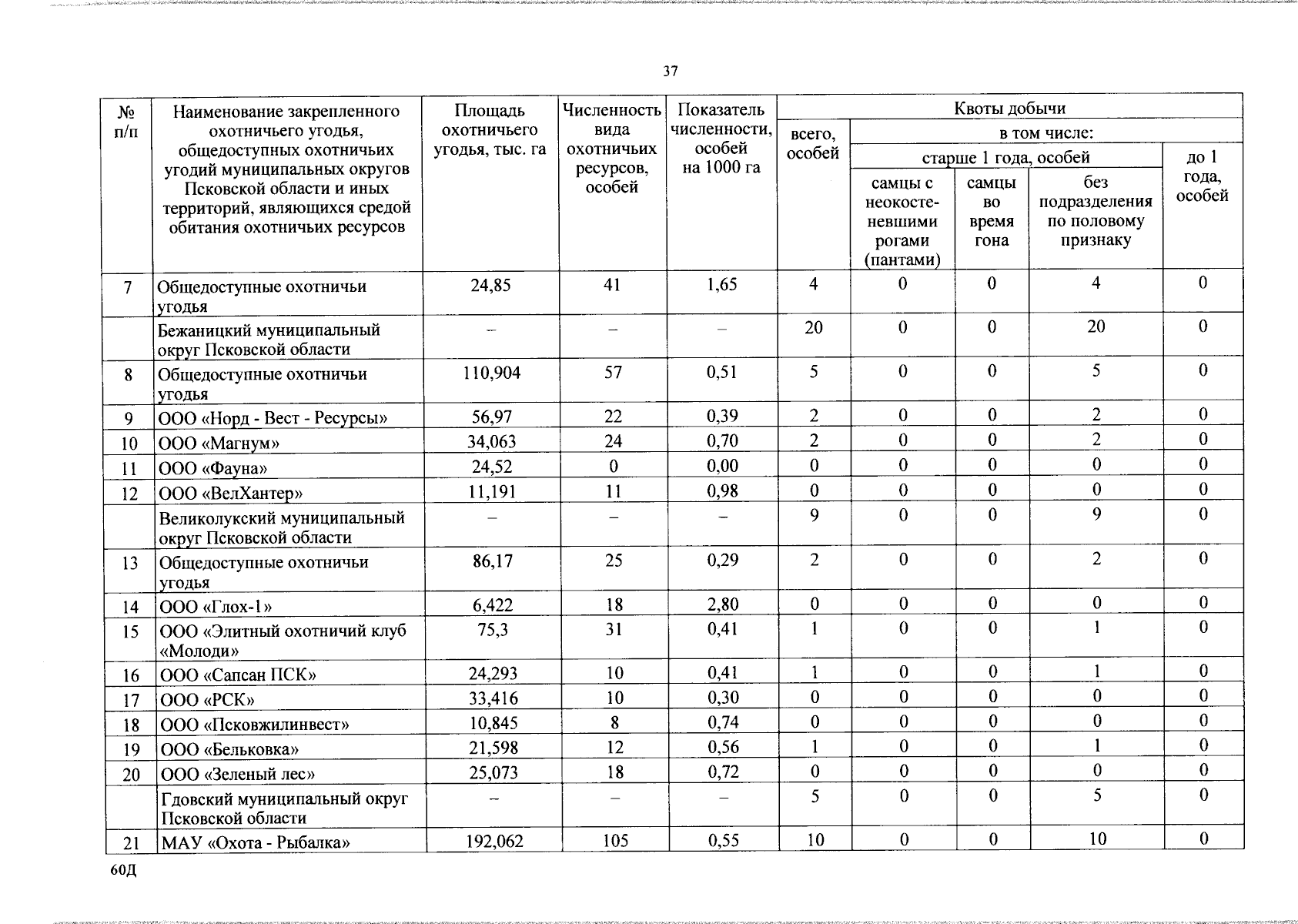 37

| № п/п | Наименование закрепленного охотничьего угодья, общедоступных охотничьих угодий муниципальных округов Псковской области и иных территорий, являющихся средой обитания охотничьих ресурсов | Площадь охотничьего угодья, тыс. га | Численность вида охотничьих ресурсов, особей | Показатель численности, особей на 1000 га | Квоты добычи | | | | |
|---|---|---|---|---|---|---|---|---|---|
| | | | | | всего, особей | в том числе: | | | |
| | | | | | | старше 1 года, особей | | | до 1 года, особей |
| | | | | | | самцы с неокостеневшими рогами (пантами) | самцы во время гона | без подразделения по половому признаку | |
| 7 | Общедоступные охотничьи угодья | 24,85 | 41 | 1,65 | 4 | 0 | 0 | 4 | 0 |
| | Бежаницкий муниципальный округ Псковской области | – | – | – | 20 | 0 | 0 | 20 | 0 |
| 8 | Общедоступные охотничьи угодья | 110,904 | 57 | 0,51 | 5 | 0 | 0 | 5 | 0 |
| 9 | ООО «Норд - Вест - Ресурсы» | 56,97 | 22 | 0,39 | 2 | 0 | 0 | 2 | 0 |
| 10 | ООО «Магнум» | 34,063 | 24 | 0,70 | 2 | 0 | 0 | 2 | 0 |
| 11 | ООО «Фауна» | 24,52 | 0 | 0,00 | 0 | 0 | 0 | 0 | 0 |
| 12 | ООО «ВелХантер» | 11,191 | 11 | 0,98 | 0 | 0 | 0 | 0 | 0 |
| | Великолукский муниципальный округ Псковской области | – | – | – | 9 | 0 | 0 | 9 | 0 |
| 13 | Общедоступные охотничьи угодья | 86,17 | 25 | 0,29 | 2 | 0 | 0 | 2 | 0 |
| 14 | ООО «Глох-1» | 6,422 | 18 | 2,80 | 0 | 0 | 0 | 0 | 0 |
| 15 | ООО «Элитный охотничий клуб «Молоди» | 75,3 | 31 | 0,41 | 1 | 0 | 0 | 1 | 0 |
| 16 | ООО «Сапсан ПСК» | 24,293 | 10 | 0,41 | 1 | 0 | 0 | 1 | 0 |
| 17 | ООО «РСК» | 33,416 | 10 | 0,30 | 0 | 0 | 0 | 0 | 0 |
| 18 | ООО «Псковжилинвест» | 10,845 | 8 | 0,74 | 0 | 0 | 0 | 0 | 0 |
| 19 | ООО «Бельковка» | 21,598 | 12 | 0,56 | 1 | 0 | 0 | 1 | 0 |
| 20 | ООО «Зеленый лес» | 25,073 | 18 | 0,72 | 0 | 0 | 0 | 0 | 0 |
| | Гдовский муниципальный округ Псковской области | – | – | – | 5 | 0 | 0 | 5 | 0 |
| 21 | МАУ «Охота - Рыбалка» | 192,062 | 105 | 0,55 | 10 | 0 | 0 | 10 | 0 |

60Д